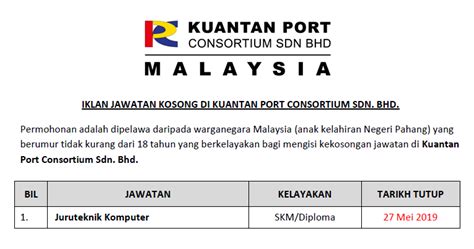 KUANTAN PORT
CONSORTIUM SDN BHD
MALAYSIA

IKLAN JAWATAN KOSONG DI KUANTAN PORT CONSORTIUM SDN. BHD.

Permohonan adalah dipelawa daripada warganegara Malaysia (anak kelahiran Negeri Pahang) yang berumur tidak kurang dari 18 tahun yang berkelayakan bagi mengisi kekosongan jawatan di Kuantan Port Consortium Sdn. Bhd.

| BIL | JAWATAN | KELAYAKAN | TARIKH TUTUP |
|---|---|---|---|
| 1. | Juruteknik Komputer | SKM/Diploma | 27 Mei 2019 |